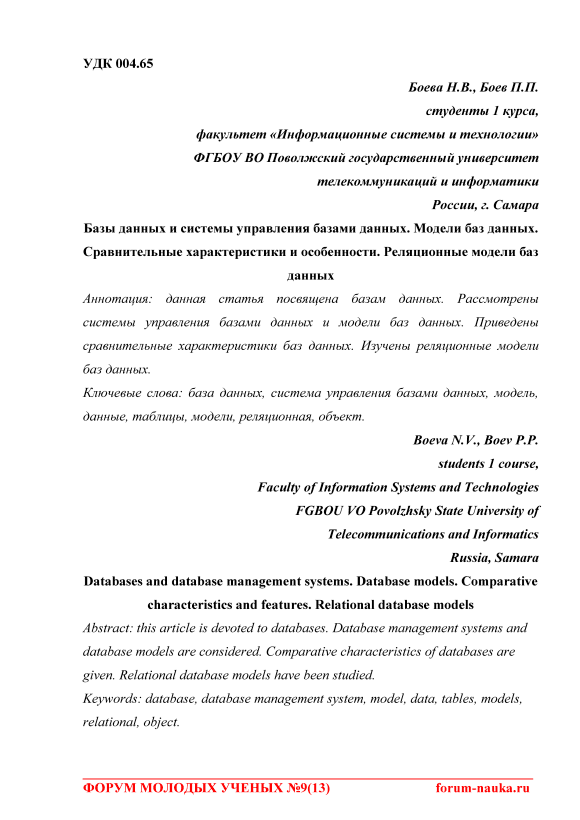 УДК 004.65

Боева Н.В., Боев П.П.
студенты 1 курса,
факультет «Информационные системы и технологии»
ФГБОУ ВО Поволжский государственный университет
телекоммуникаций и информатики
России, г. Самара

Базы данных и системы управления базами данных. Модели баз данных. Сравнительные характеристики и особенности. Реляционные модели баз данных

Аннотация: данная статья посвящена базам данных. Рассмотрены системы управления базами данных и модели баз данных. Приведены сравнительные характеристики баз данных. Изучены реляционные модели баз данных.

Ключевые слова: база данных, система управления базами данных, модель, данные, таблицы, модели, реляционная, объект.

Boeva N.V., Boev P.P.
students 1 course,
Faculty of Information Systems and Technologies
FGBOU VO Povolzhsky State University of
Telecommunications and Informatics
Russia, Samara

Databases and database management systems. Database models. Comparative characteristics and features. Relational database models

Abstract: this article is devoted to databases. Database management systems and database models are considered. Comparative characteristics of databases are given. Relational database models have been studied.

Keywords: database, database management system, model, data, tables, models, relational, object.

ФОРУМ МОЛОДЫХ УЧЕНЫХ №9(13) forum-nauka.ru